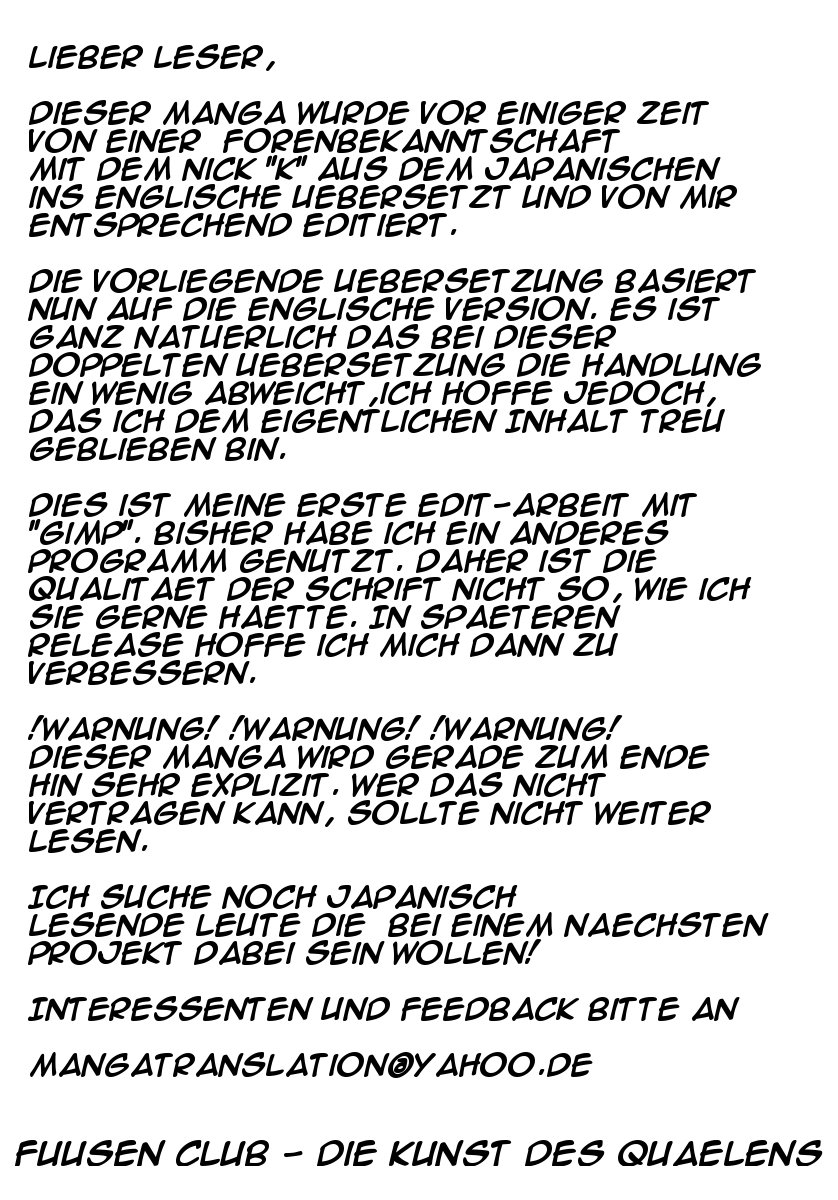 LIEBER LESER,

DIESER MANGA WURDE VOR EINIGER ZEIT VON EINER FORENBEKANNTSCHAFT MIT DEM NICK "K" AUS DEM JAPANISCHEN INS ENGLISCHE UEBERSETZT UND VON MIR ENTSPRECHEND EDITIERT.

DIE VORLIEGENDE UEBERSETZUNG BASIERT NUN AUF DIE ENGLISCHE VERSION. ES IST GANZ NATUERLICH DAS BEI DIESER DOPPELTEN UEBERSETZUNG DIE HANDLUNG EIN WENIG ABWEICHT ,ICH HOFFE JEDOCH, DAS ICH DEM EIGENTLICHEN INHALT TREU GEBLIEBEN BIN.

DIES IST MEINE ERSTE EDIT-ARBEIT MIT "GIMP". BISHER HABE ICH EIN ANDERES PROGRAMM GENUTZT. DAHER IST DIE QUALITAET DER SCHRIFT NICHT SO, WIE ICH SIE GERNE HAETTE. IN SPAETEREN RELEASE HOFFE ICH MICH DANN ZU VERBESSERN.

!WARNUNG! !WARNUNG! !WARNUNG! DIESER MANGA WIRD GERADE ZUM ENDE HIN SEHR EXPLIZIT. WER DAS NICHT VERTRAGEN KANN, SOLLTE NICHT WEITER LESEN.

ICH SUCHE NOCH JAPANISCH LESENDE LEUTE DIE BEI EINEM NAECHSTEN PROJEKT DABEI SEIN WOLLEN!

INTERESSENTEN UND FEEDBACK BITTE AN

MANGATRANSLATION@YAHOO.DE

FUUSEN CLUB - DIE KUNST DES QUAELENS